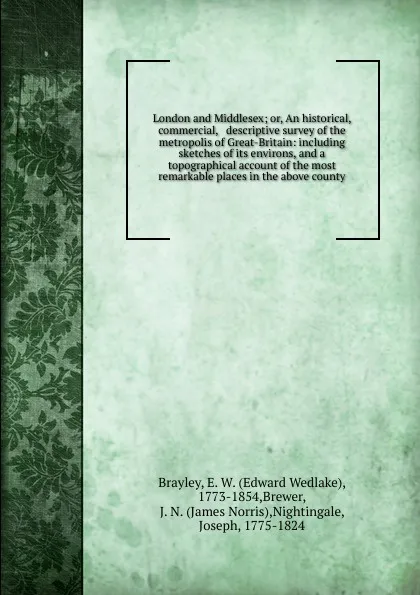 London and Middlesex; or, An historical, commercial, descriptive survey of the metropolis of Great-Britain: including sketches of its environs, and a topographical account of the most remarkable places in the above county

Brayley, E. W. (Edward Wedlake), 1773-1854,Brewer, J. N. (James Norris),Nightingale, Joseph, 1775-1824